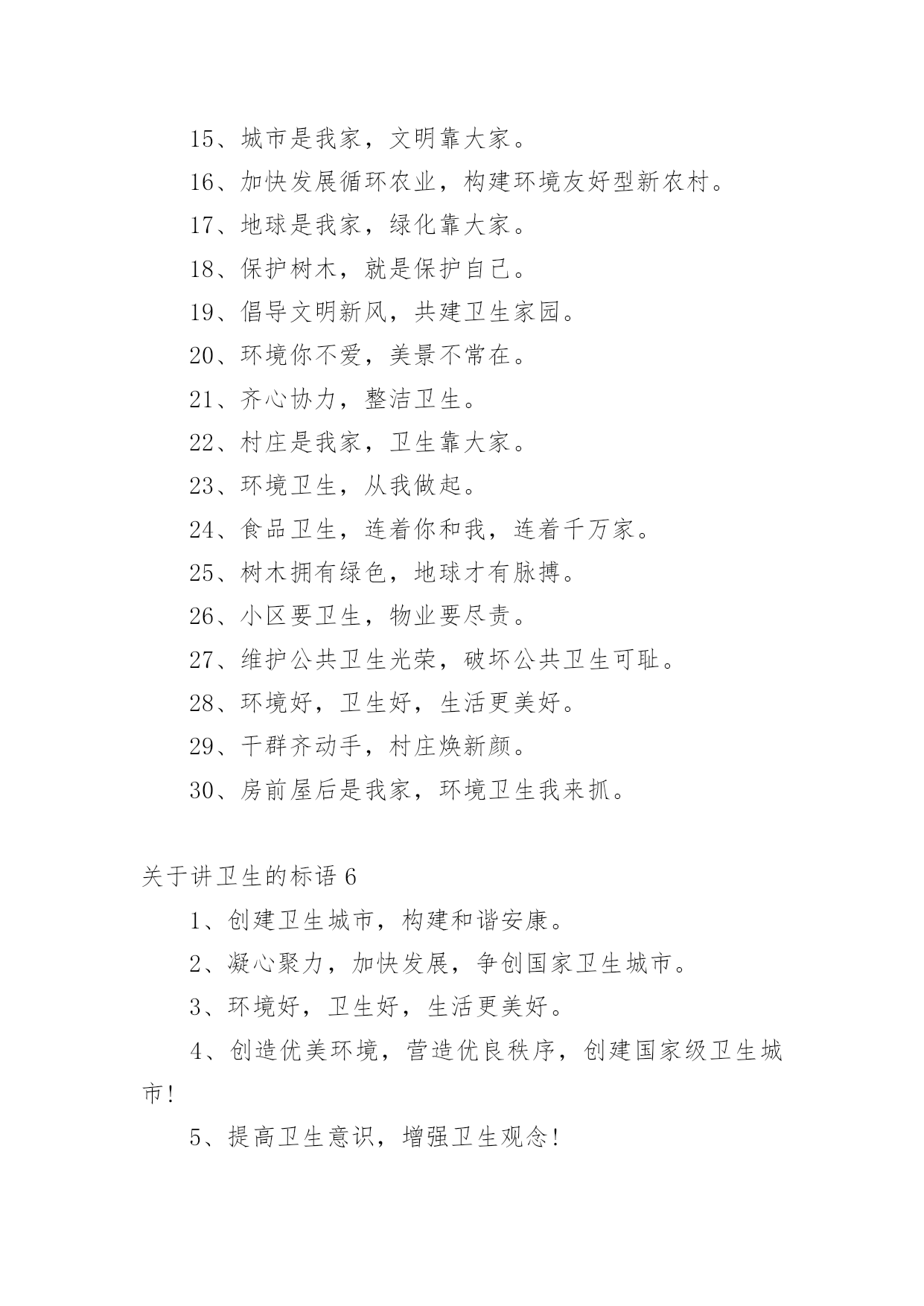 15、城市是我家，文明靠大家。

16、加快发展循环农业，构建环境友好型新农村。

17、地球是我家，绿化靠大家。

18、保护树木，就是保护自己。

19、倡导文明新风，共建卫生家园。

20、环境你不爱，美景不常在。

21、齐心协力，整洁卫生。

22、村庄是我家，卫生靠大家。

23、环境卫生，从我做起。

24、食品卫生，连着你和我，连着千万家。

25、树木拥有绿色，地球才有脉搏。

26、小区要卫生，物业要尽责。

27、维护公共卫生光荣，破坏公共卫生可耻。

28、环境好，卫生好，生活更美好。

29、干群齐动手，村庄焕新颜。

30、房前屋后是我家，环境卫生我来抓。

关于讲卫生的标语 6

1、创建卫生城市，构建和谐安康。

2、凝心聚力，加快发展，争创国家卫生城市。

3、环境好，卫生好，生活更美好。

4、创造优美环境，营造优良秩序，创建国家级卫生城市！

5、提高卫生意识，增强卫生观念！